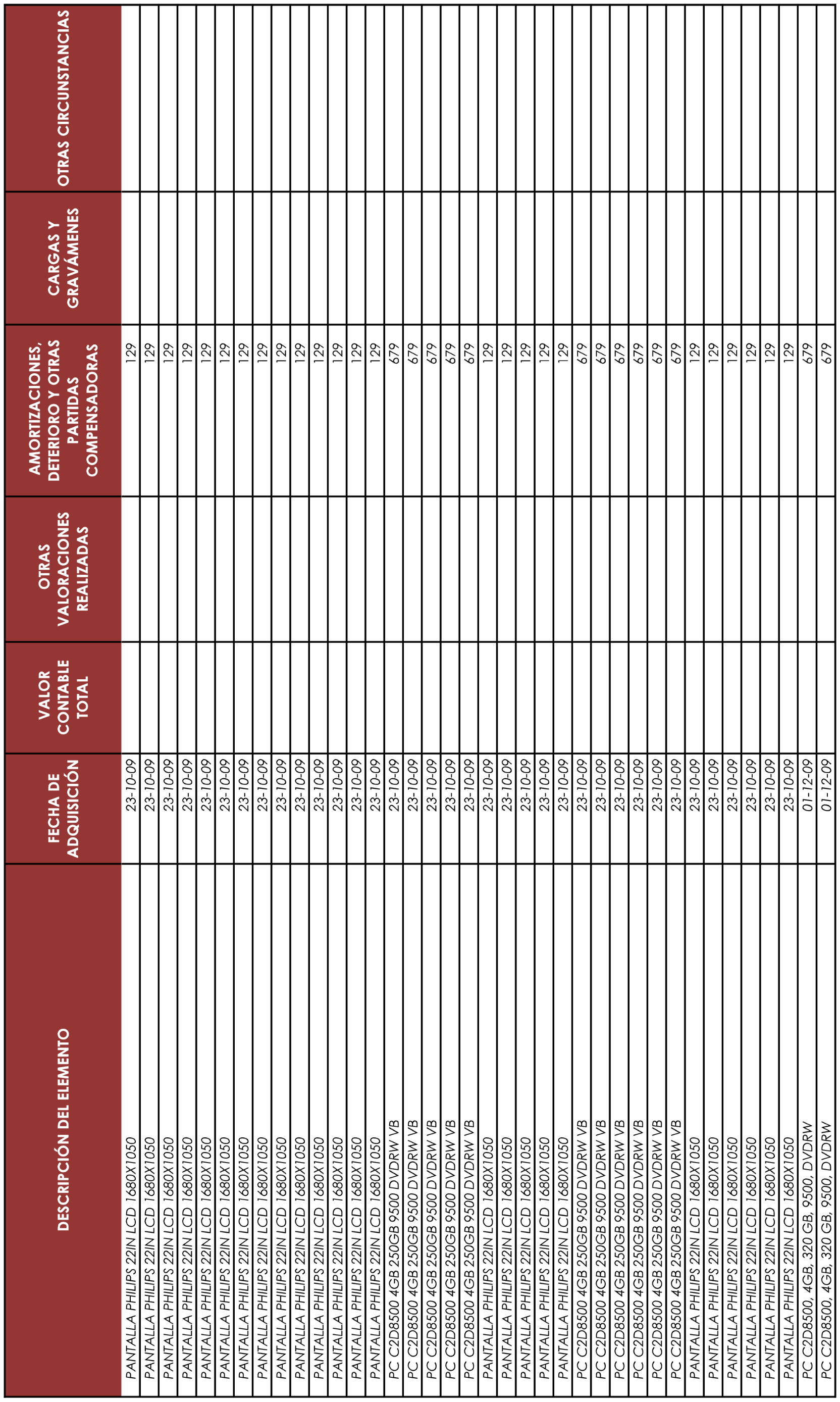 | DESCRIPCIÓN DEL ELEMENTO | FECHA DE ADQUISICIÓN | VALOR CONTABLE TOTAL | OTRAS VALORACIONES REALIZADAS | AMORTIZACIONES, DETERIORO Y OTRAS PARTIDAS COMPENSADORAS | CARGAS Y GRAVÁMENES | OTRAS CIRCUNSTANCIAS |
|---|---|---|---|---|---|---|
| PANTALLA PHILIPS 22IN LCD 1680X1050 | 23-10-09 | | | 129 | | |
| PANTALLA PHILIPS 22IN LCD 1680X1050 | 23-10-09 | | | 129 | | |
| PANTALLA PHILIPS 22IN LCD 1680X1050 | 23-10-09 | | | 129 | | |
| PANTALLA PHILIPS 22IN LCD 1680X1050 | 23-10-09 | | | 129 | | |
| PANTALLA PHILIPS 22IN LCD 1680X1050 | 23-10-09 | | | 129 | | |
| PANTALLA PHILIPS 22IN LCD 1680X1050 | 23-10-09 | | | 129 | | |
| PANTALLA PHILIPS 22IN LCD 1680X1050 | 23-10-09 | | | 129 | | |
| PANTALLA PHILIPS 22IN LCD 1680X1050 | 23-10-09 | | | 129 | | |
| PANTALLA PHILIPS 22IN LCD 1680X1050 | 23-10-09 | | | 129 | | |
| PANTALLA PHILIPS 22IN LCD 1680X1050 | 23-10-09 | | | 129 | | |
| PANTALLA PHILIPS 22IN LCD 1680X1050 | 23-10-09 | | | 129 | | |
| PANTALLA PHILIPS 22IN LCD 1680X1050 | 23-10-09 | | | 129 | | |
| PANTALLA PHILIPS 22IN LCD 1680X1050 | 23-10-09 | | | 129 | | |
| PANTALLA PHILIPS 22IN LCD 1680X1050 | 23-10-09 | | | 129 | | |
| PC C2D8500 4GB 250GB 9500 DVDRW VB | 23-10-09 | | | 679 | | |
| PC C2D8500 4GB 250GB 9500 DVDRW VB | 23-10-09 | | | 679 | | |
| PC C2D8500 4GB 250GB 9500 DVDRW VB | 23-10-09 | | | 679 | | |
| PC C2D8500 4GB 250GB 9500 DVDRW VB | 23-10-09 | | | 679 | | |
| PC C2D8500 4GB 250GB 9500 DVDRW VB | 23-10-09 | | | 679 | | |
| PANTALLA PHILIPS 22IN LCD 1680X1050 | 23-10-09 | | | 129 | | |
| PANTALLA PHILIPS 22IN LCD 1680X1050 | 23-10-09 | | | 129 | | |
| PANTALLA PHILIPS 22IN LCD 1680X1050 | 23-10-09 | | | 129 | | |
| PANTALLA PHILIPS 22IN LCD 1680X1050 | 23-10-09 | | | 129 | | |
| PANTALLA PHILIPS 22IN LCD 1680X1050 | 23-10-09 | | | 129 | | |
| PC C2D8500 4GB 250GB 9500 DVDRW VB | 23-10-09 | | | 679 | | |
| PC C2D8500 4GB 250GB 9500 DVDRW VB | 23-10-09 | | | 679 | | |
| PC C2D8500 4GB 250GB 9500 DVDRW VB | 23-10-09 | | | 679 | | |
| PC C2D8500 4GB 250GB 9500 DVDRW VB | 23-10-09 | | | 679 | | |
| PC C2D8500 4GB 250GB 9500 DVDRW VB | 23-10-09 | | | 679 | | |
| PC C2D8500 4GB 250GB 9500 DVDRW VB | 23-10-09 | | | 679 | | |
| PANTALLA PHILIPS 22IN LCD 1680X1050 | 23-10-09 | | | 129 | | |
| PANTALLA PHILIPS 22IN LCD 1680X1050 | 23-10-09 | | | 129 | | |
| PANTALLA PHILIPS 22IN LCD 1680X1050 | 23-10-09 | | | 129 | | |
| PANTALLA PHILIPS 22IN LCD 1680X1050 | 23-10-09 | | | 129 | | |
| PANTALLA PHILIPS 22IN LCD 1680X1050 | 23-10-09 | | | 129 | | |
| PANTALLA PHILIPS 22IN LCD 1680X1050 | 23-10-09 | | | 129 | | |
| PC C2D8500, 4GB, 320 GB, 9500, DVDRW | 01-12-09 | | | 679 | | |
| PC C2D8500, 4GB, 320 GB, 9500, DVDRW | 01-12-09 | | | 679 | | |